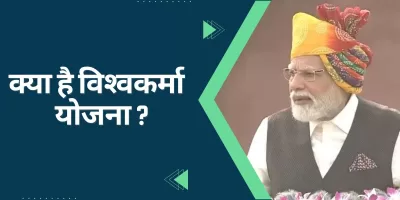 क्या है विश्वकर्मा योजना ?